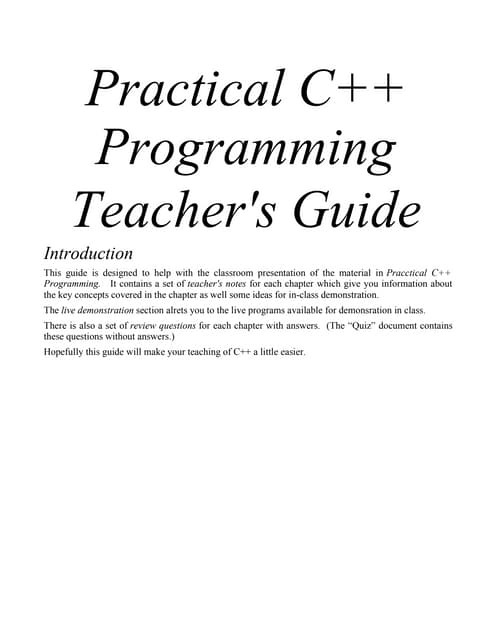 Practical C++ Programming Teacher's Guide

Introduction

This guide is designed to help with the classroom presentation of the material in Pracctical C++ Programming. It contains a set of teacher's notes for each chapter which give you information about the key concepts covered in the chapter as well some ideas for in-class demonstration.

The live demonstration section alrets you to the live programs available for demonsration in class.

There is also a set of review questions for each chapter with answers. (The "Quiz" document contains these questions without answers.)

Hopefully this guide will make your teaching of C++ a little easier.